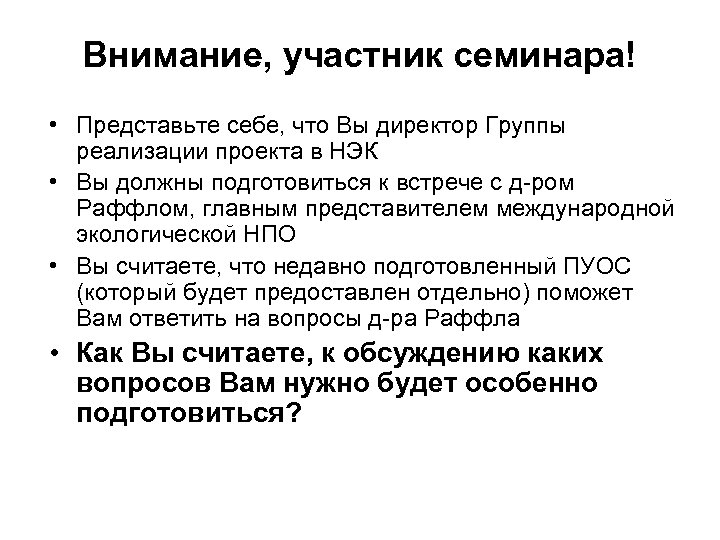 Внимание, участник семинара!

• Представьте себе, что Вы директор Группы реализации проекта в НЭК
• Вы должны подготовиться к встрече с д-ром Раффлом, главным представителем международной экологической НПО
• Вы считаете, что недавно подготовленный ПУОС (который будет предоставлен отдельно) поможет Вам ответить на вопросы д-ра Раффла
• Как Вы считаете, к обсуждению каких вопросов Вам нужно будет особенно подготовиться?